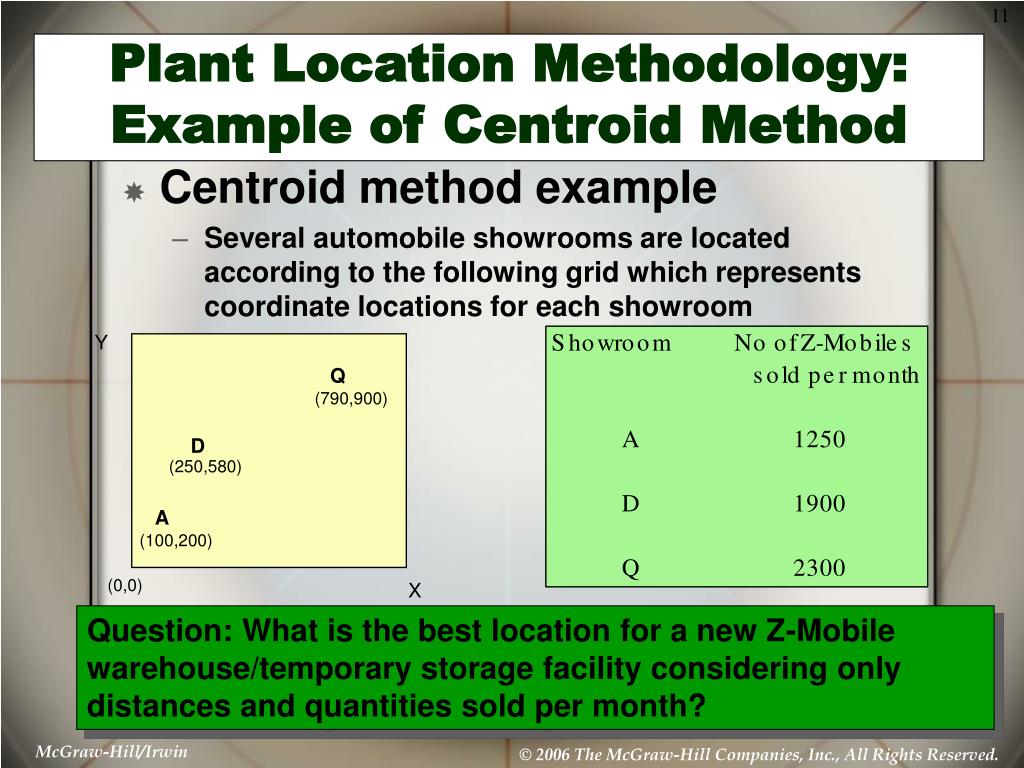 11

Plant Location Methodology: Example of Centroid Method

Centroid method example

– Several automobile showrooms are located according to the following grid which represents coordinate locations for each showroom

Y

Q
(790,900)

D
(250,580)

A
(100,200)

(0,0)

X

| Showroom | No of Z-Mobiles sold per month |
|---|---|
| A | 1250 |
| D | 1900 |
| Q | 2300 |

Question: What is the best location for a new Z-Mobile warehouse/temporary storage facility considering only distances and quantities sold per month?

McGraw-Hill/Irwin

© 2006 The McGraw-Hill Companies, Inc., All Rights Reserved.